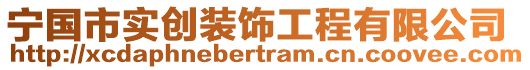 宁国市实创装饰工程有限公司
http://xcdaphnebertram.cn.coovee.com